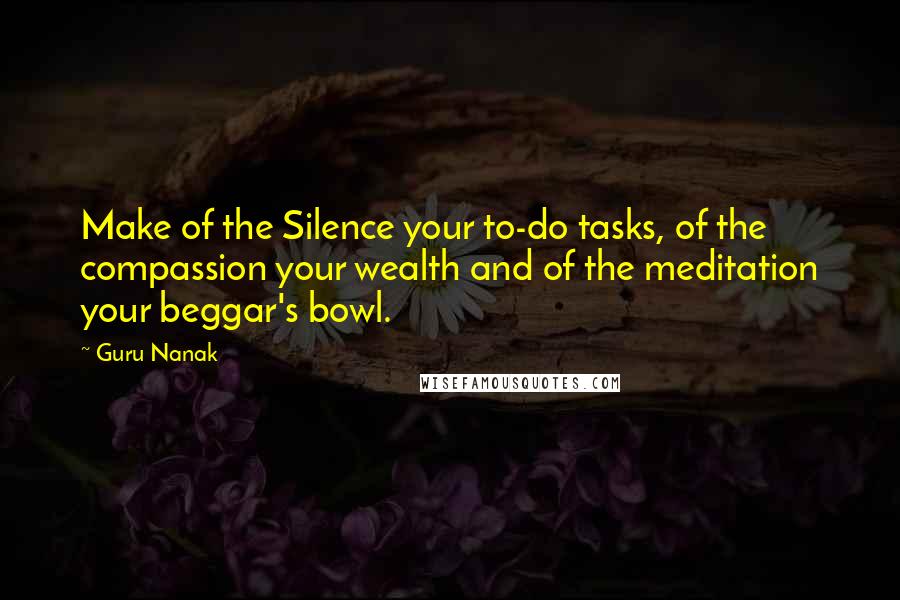 Make of the Silence your to-do tasks, of the compassion your wealth and of the meditation your beggar's bowl.

~ Guru Nanak

WISEFAMOUSQUOTES.COM